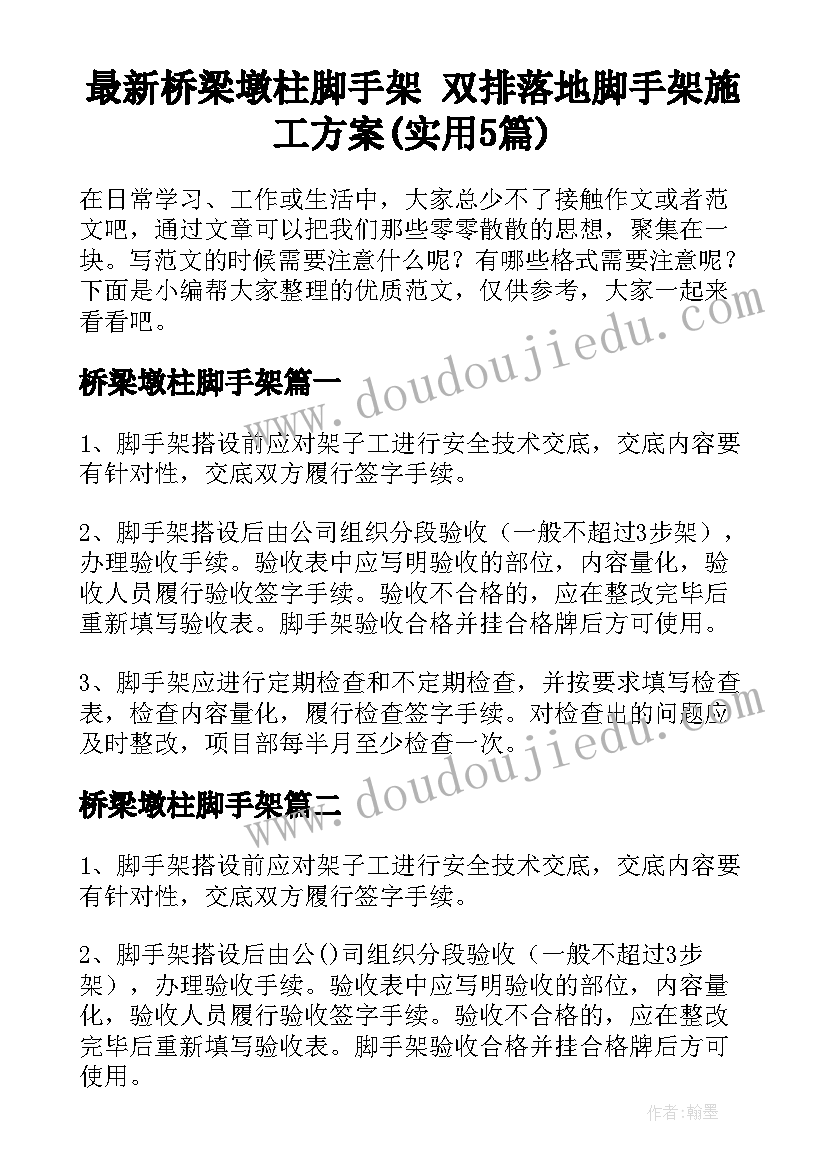 最新桥梁墩柱脚手架 双排落地脚手架施工方案(实用5篇)

在日常学习、工作或生活中，大家总少不了接触作文或者范文吧，通过文章可以把我们那些零零散散的思想，聚集在一块。写范文的时候需要注意什么呢？有哪些格式需要注意呢？下面是小编帮大家整理的优质范文，仅供参考，大家一起来看看吧。

www.doudoujiedu.com

桥梁墩柱脚手架篇一

1、脚手架搭设前应对架子工进行安全技术交底，交底内容要有针对性，交底双方履行签字手续。

2、脚手架搭设后由公司组织分段验收（一般不超过3步架），办理验收手续。验收表中应写明验收的部位，内容量化，验收人员履行验收签字手续。验收不合格的，应在整改完毕后重新填写验收表。脚手架验收合格并挂合格牌后方可使用。

3、脚手架应进行定期检查和不定期检查，并按要求填写检查表，检查内容量化，履行检查签字手续。对检查出的问题应及时整改，项目部每半月至少检查一次。

www.doudoujiedu.com

桥梁墩柱脚手架篇二

1、脚手架搭设前应对架子工进行安全技术交底，交底内容要有针对性，交底双方履行签字手续。

2、脚手架搭设后由公()司组织分段验收（一般不超过3步架），办理验收手续。验收表中应写明验收的部位，内容量化，验收人员履行验收签字手续。验收不合格的，应在整改完毕后重新填写验收表。脚手架验收合格并挂合格牌后方可使用。

作者：翰墨